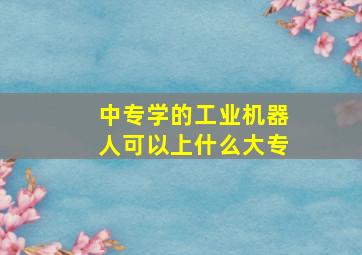 中专学的工业机器人可以上什么大专